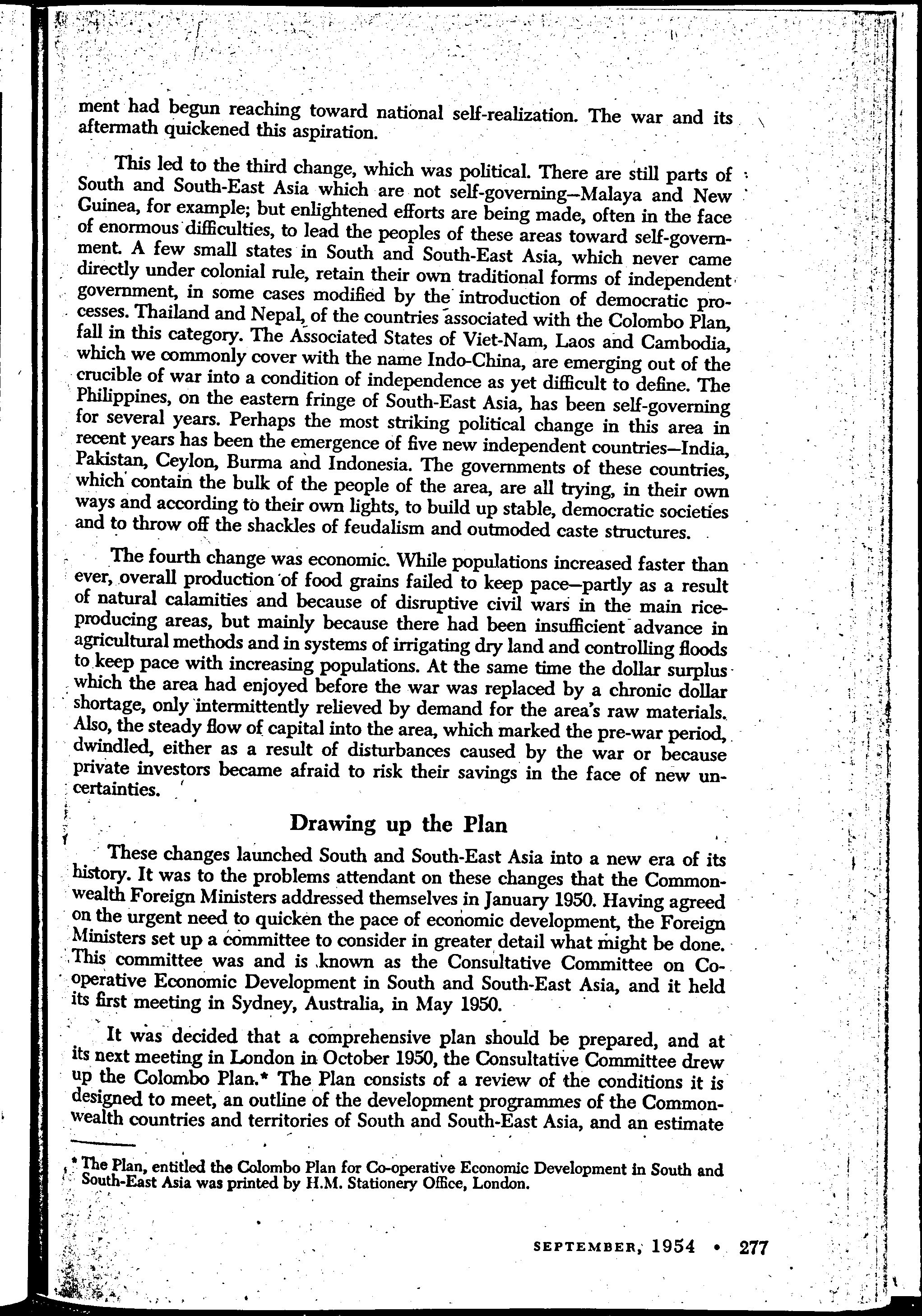 ment had begun reaching toward national self-realization. The war and its aftermath quickened this aspiration.

This led to the third change, which was political. There are still parts of South and South-East Asia which are not self-governing—Malaya and New Guinea, for example; but enlightened efforts are being made, often in the face of enormous difficulties, to lead the peoples of these areas toward self-government. A few small states in South and South-East Asia, which never came directly under colonial rule, retain their own traditional forms of independent government, in some cases modified by the introduction of democratic processes. Thailand and Nepal, of the countries associated with the Colombo Plan, fall in this category. The Associated States of Viet-Nam, Laos and Cambodia, which we commonly cover with the name Indo-China, are emerging out of the crucible of war into a condition of independence as yet difficult to define. The Philippines, on the eastern fringe of South-East Asia, has been self-governing for several years. Perhaps the most striking political change in this area in recent years has been the emergence of five new independent countries—India, Pakistan, Ceylon, Burma and Indonesia. The governments of these countries, which contain the bulk of the people of the area, are all trying, in their own ways and according to their own lights, to build up stable, democratic societies and to throw off the shackles of feudalism and outmoded caste structures.

The fourth change was economic. While populations increased faster than ever, overall production of food grains failed to keep pace—partly as a result of natural calamities and because of disruptive civil wars in the main rice-producing areas, but mainly because there had been insufficient advance in agricultural methods and in systems of irrigating dry land and controlling floods to keep pace with increasing populations. At the same time the dollar surplus which the area had enjoyed before the war was replaced by a chronic dollar shortage, only intermittently relieved by demand for the area's raw materials. Also, the steady flow of capital into the area, which marked the pre-war period, dwindled, either as a result of disturbances caused by the war or because private investors became afraid to risk their savings in the face of new uncertainties.

Drawing up the Plan

These changes launched South and South-East Asia into a new era of its history. It was to the problems attendant on these changes that the Commonwealth Foreign Ministers addressed themselves in January 1950. Having agreed on the urgent need to quicken the pace of economic development, the Foreign Ministers set up a committee to consider in greater detail what might be done. This committee was and is known as the Consultative Committee on Co-operative Economic Development in South and South-East Asia, and it held its first meeting in Sydney, Australia, in May 1950.

It was decided that a comprehensive plan should be prepared, and at its next meeting in London in October 1950, the Consultative Committee drew up the Colombo Plan.* The Plan consists of a review of the conditions it is designed to meet, an outline of the development programmes of the Commonwealth countries and territories of South and South-East Asia, and an estimate

* The Plan, entitled the Colombo Plan for Co-operative Economic Development in South and South-East Asia was printed by H.M. Stationery Office, London.

SEPTEMBER, 1954 • 277